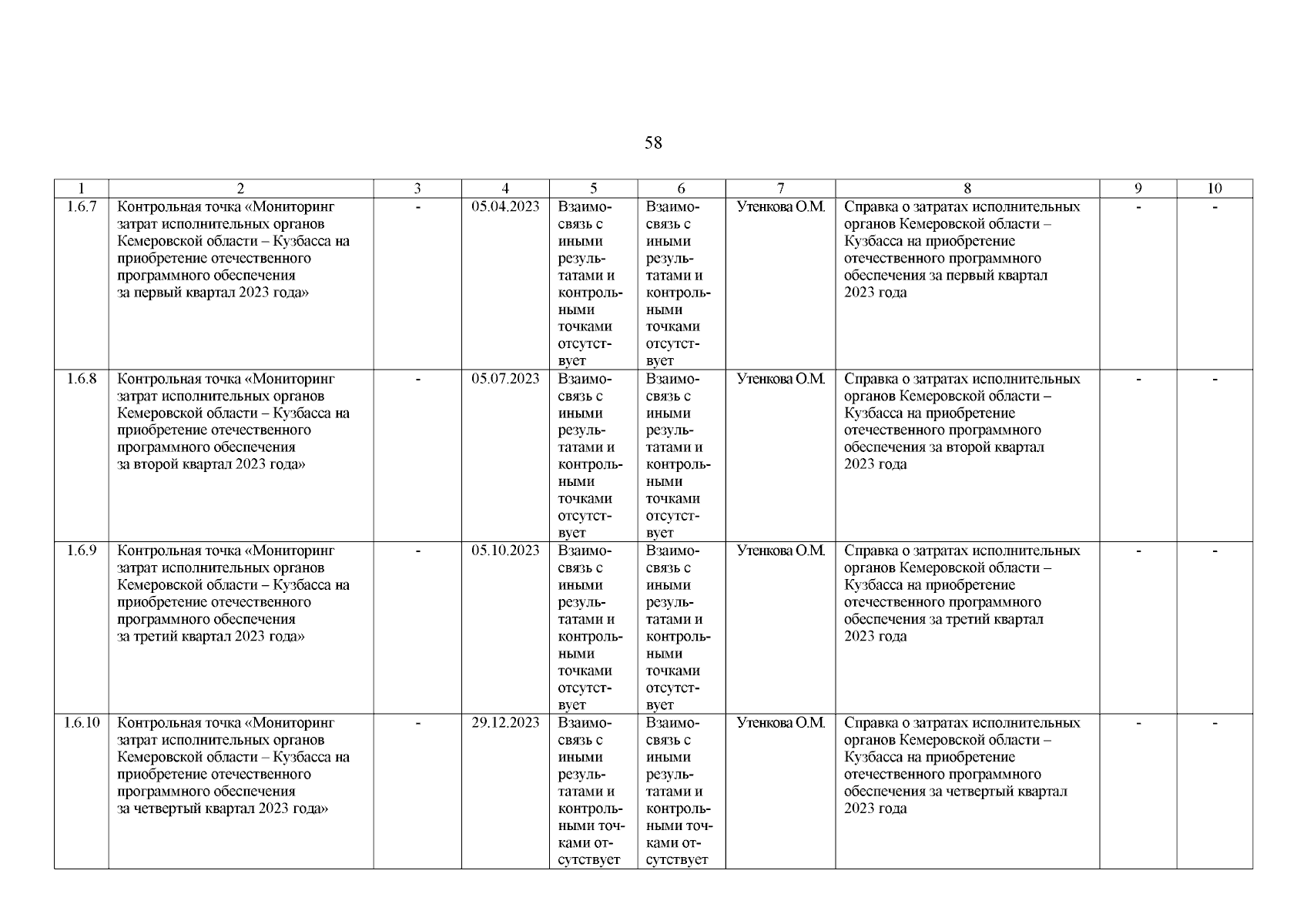 58

| 1 | 2 | 3 | 4 | 5 | 6 | 7 | 8 | 9 | 10 |
|---|---|---|---|---|---|---|---|---|---|
| 1.6.7 | Контрольная точка «Мониторинг затрат исполнительных органов Кемеровской области – Кузбасса на приобретение отечественного программного обеспечения за первый квартал 2023 года» | - | 05.04.2023 | Взаимосвязь с иными результатами и контрольными точками отсутствует | Взаимосвязь с иными результатами и контрольными точками отсутствует | Утенкова О.М. | Справка о затратах исполнительных органов Кемеровской области – Кузбасса на приобретение отечественного программного обеспечения за первый квартал 2023 года | - | - |
| 1.6.8 | Контрольная точка «Мониторинг затрат исполнительных органов Кемеровской области – Кузбасса на приобретение отечественного программного обеспечения за второй квартал 2023 года» | - | 05.07.2023 | Взаимосвязь с иными результатами и контрольными точками отсутствует | Взаимосвязь с иными результатами и контрольными точками отсутствует | Утенкова О.М. | Справка о затратах исполнительных органов Кемеровской области – Кузбасса на приобретение отечественного программного обеспечения за второй квартал 2023 года | - | - |
| 1.6.9 | Контрольная точка «Мониторинг затрат исполнительных органов Кемеровской области – Кузбасса на приобретение отечественного программного обеспечения за третий квартал 2023 года» | - | 05.10.2023 | Взаимосвязь с иными результатами и контрольными точками отсутствует | Взаимосвязь с иными результатами и контрольными точками отсутствует | Утенкова О.М. | Справка о затратах исполнительных органов Кемеровской области – Кузбасса на приобретение отечественного программного обеспечения за третий квартал 2023 года | - | - |
| 1.6.10 | Контрольная точка «Мониторинг затрат исполнительных органов Кемеровской области – Кузбасса на приобретение отечественного программного обеспечения за четвертый квартал 2023 года» | - | 29.12.2023 | Взаимосвязь с иными результатами и контрольными точками отсутствует | Взаимосвязь с иными результатами и контрольными точками отсутствует | Утенкова О.М. | Справка о затратах исполнительных органов Кемеровской области – Кузбасса на приобретение отечественного программного обеспечения за четвертый квартал 2023 года | - | - |